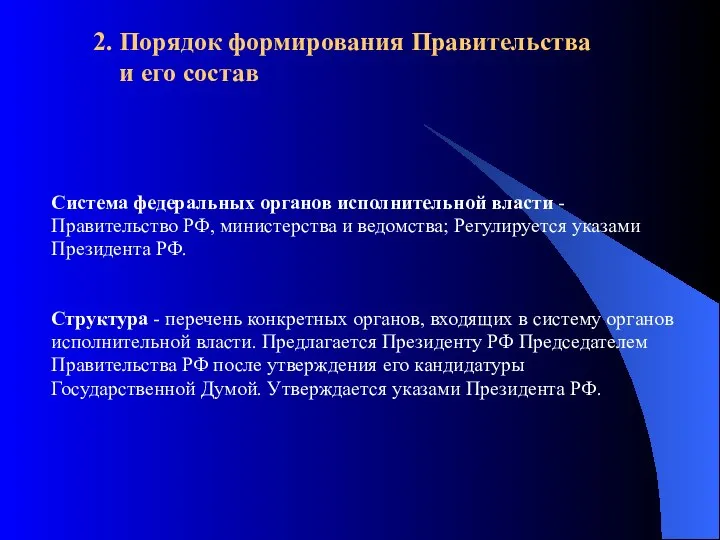 2. Порядок формирования Правительства и его состав

Система федеральных органов исполнительной власти - Правительство РФ, министерства и ведомства; Регулируется указами Президента РФ.

Структура - перечень конкретных органов, входящих в систему органов исполнительной власти. Предлагается Президенту РФ Председателем Правительства РФ после утверждения его кандидатуры Государственной Думой. Утверждается указами Президента РФ.